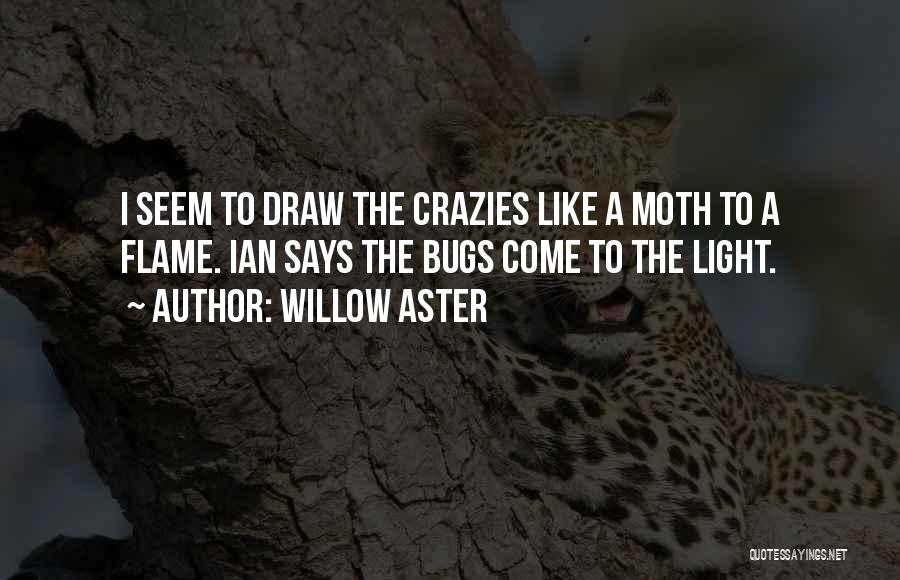 I SEEM TO DRAW THE CRAZIES LIKE A MOTH TO A FLAME. IAN SAYS THE BUGS COME TO THE LIGHT.
~ AUTHOR: WILLOW ASTER

QUOTESSAYINGS.NET